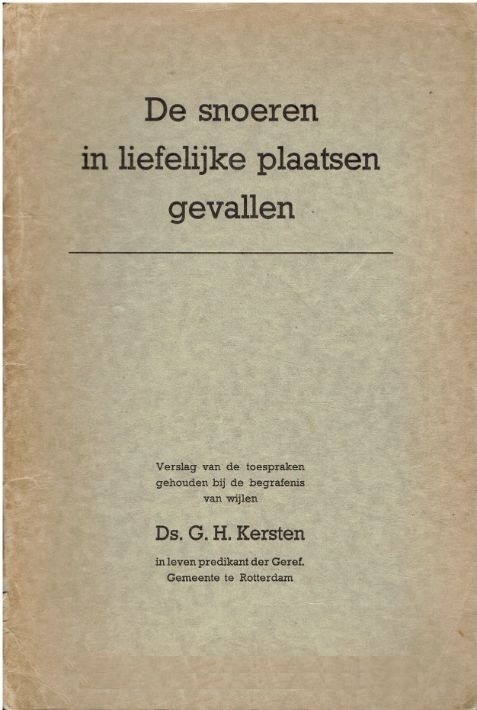 De snoeren
in liefelijke plaatsen
gevallen

Verslag van de toespraken
gehouden bij de begrafenis
van wijlen

Ds. G. H. Kersten

in leven predikant der Geref.
Gemeente te Rotterdam